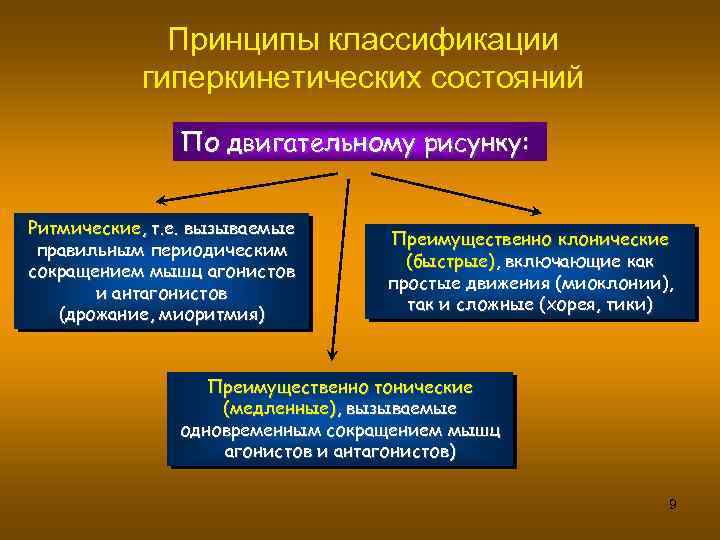 Принципы классификации гиперкинетических состояний

По двигательному рисунку:

Ритмические, т.е. вызываемые правильным периодическим сокращением мышц агонистов и антагонистов (дрожание, миоритмия)

Преимущественно клонические (быстрые), включающие как простые движения (миоклонии), так и сложные (хорея, тики)

Преимущественно тонические (медленные), вызываемые одновременным сокращением мышц агонистов и антагонистов)

9